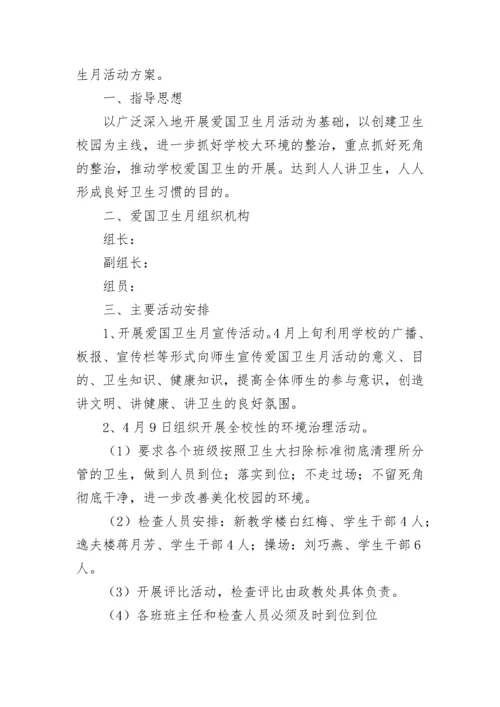 生月活动方案。

一、指导思想

以广泛深入地开展爱国卫生月活动为基础，以创建卫生校园为主线，进一步抓好学校大环境的整治，重点抓好死角的整治，推动学校爱国卫生的开展。达到人人讲卫生，人人形成良好卫生习惯的目的。

二、爱国卫生月组织机构

组长：

副组长：

组员：

三、主要活动安排

1、开展爱国卫生月宣传活动。4月上旬利用学校的广播、板报、宣传栏等形式向师生宣传爱国卫生月活动的意义、目的、卫生知识、健康知识，提高全体师生的参与意识，创造讲文明、讲健康、讲卫生的良好氛围。

2、4月9日组织开展全校性的环境治理活动。

（1）要求各个班级按照卫生大扫除标准彻底清理所分管的卫生，做到人员到位；落实到位；不走过场；不留死角彻底干净，进一步改善美化校园的环境。

（2）检查人员安排：新教学楼白红梅、学生干部4人；逸夫楼蒋月芳、学生干部4人；操场：刘巧燕、学生干部6人。

（3）开展评比活动，检查评比由政教处具体负责。

（4）各班班主任和检查人员必须及时到位到位